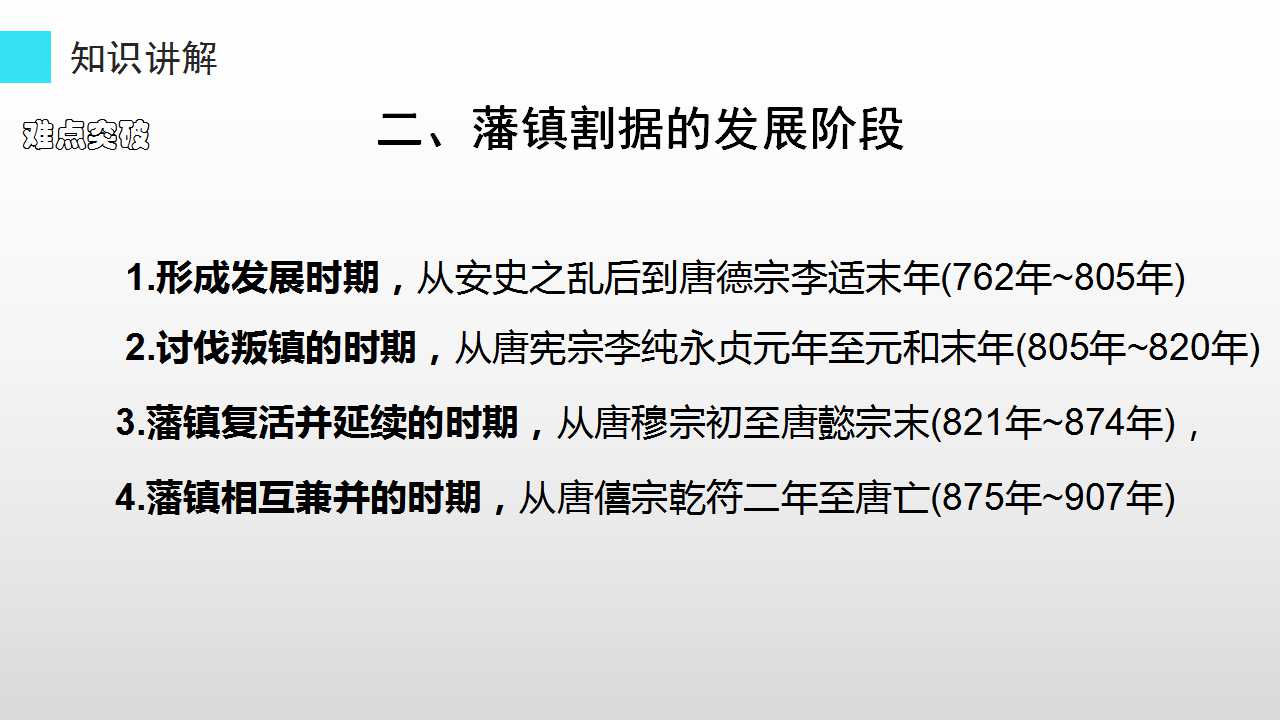 知识讲解

难点突破

二、藩镇割据的发展阶段

1.形成发展时期，从安史之乱后到唐德宗李适末年(762年~805年)

2.讨伐叛镇的时期，从唐宪宗李纯永贞元年至元和末年(805年~820年)

3.藩镇复活并延续的时期，从唐穆宗初至唐懿宗末(821年~874年)，

4.藩镇相互兼并的时期，从唐僖宗乾符二年至唐亡(875年~907年)